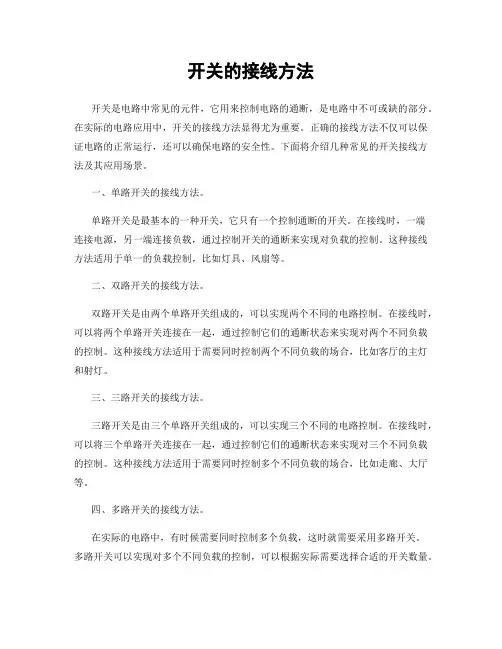 开关的接线方法

开关是电路中常见的元件，它用来控制电路的通断，是电路中不可或缺的部分。在实际的电路应用中，开关的接线方法显得尤为重要。正确的接线方法不仅可以保证电路的正常运行，还可以确保电路的安全性。下面将介绍几种常见的开关接线方法及其应用场景。

一、单路开关的接线方法。

单路开关是最基本的一种开关，它只有一个控制通断的开关。在接线时，一端连接电源，另一端连接负载，通过控制开关的通断来实现对负载的控制。这种接线方法适用于单一的负载控制，比如灯具、风扇等。

二、双路开关的接线方法。

双路开关是由两个单路开关组成的，可以实现两个不同的电路控制。在接线时，可以将两个单路开关连接在一起，通过控制它们的通断状态来实现对两个不同负载的控制。这种接线方法适用于需要同时控制两个不同负载的场合，比如客厅的主灯和射灯。

三、三路开关的接线方法。

三路开关是由三个单路开关组成的，可以实现三个不同的电路控制。在接线时，可以将三个单路开关连接在一起，通过控制它们的通断状态来实现对三个不同负载的控制。这种接线方法适用于需要同时控制多个不同负载的场合，比如走廊、大厅等。

四、多路开关的接线方法。

在实际的电路中，有时候需要同时控制多个负载，这时就需要采用多路开关。多路开关可以实现对多个不同负载的控制，可以根据实际需要选择合适的开关数量。